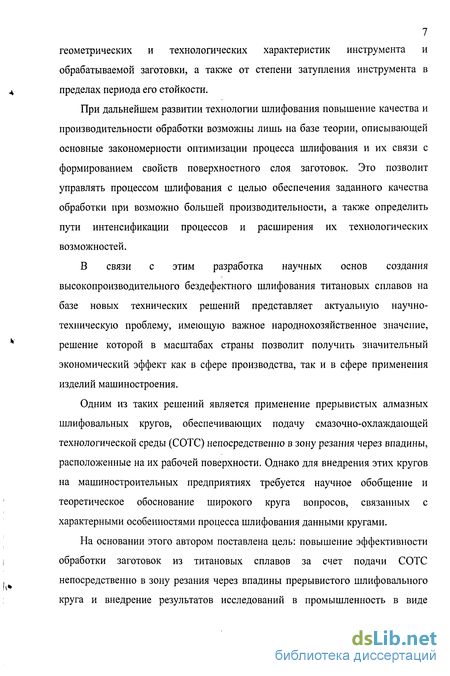 7

геометрических и технологических характеристик инструмента и обрабатываемой заготовки, а также от степени затупления инструмента в пределах периода его стойкости.

При дальнейшем развитии технологии шлифования повышение качества и производительности обработки возможны лишь на базе теории, описывающей основные закономерности оптимизации процесса шлифования и их связи с формированием свойств поверхностного слоя заготовок. Это позволит управлять процессом шлифования с целью обеспечения заданного качества обработки при возможно большей производительности, а также определить пути интенсификации процессов и расширения их технологических возможностей.

В связи с этим разработка научных основ создания высокопроизводительного бездефектного шлифования титановых сплавов на базе новых технических решений представляет актуальную научно-техническую проблему, имеющую важное народнохозяйственное значение, решение которой в масштабах страны позволит получить значительный экономический эффект как в сфере производства, так и в сфере применения изделий машиностроения.

Одним из таких решений является применение прерывистых алмазных шлифовальных кругов, обеспечивающих подачу смазочно-охлаждающей технологической среды (СОТС) непосредственно в зону резания через впадины, расположенные на их рабочей поверхности. Однако для внедрения этих кругов на машиностроительных предприятиях требуется научное обобщение и теоретическое обоснование широкого круга вопросов, связанных с характерными особенностями процесса шлифования данными кругами.

На основании этого автором поставлена цель: повышение эффективности обработки заготовок из титановых сплавов за счет подачи СОТС непосредственно в зону резания через впадины прерывистого шлифовального круга и внедрение результатов исследований в промышленность в виде

dsLib.net
библиотека диссертаций